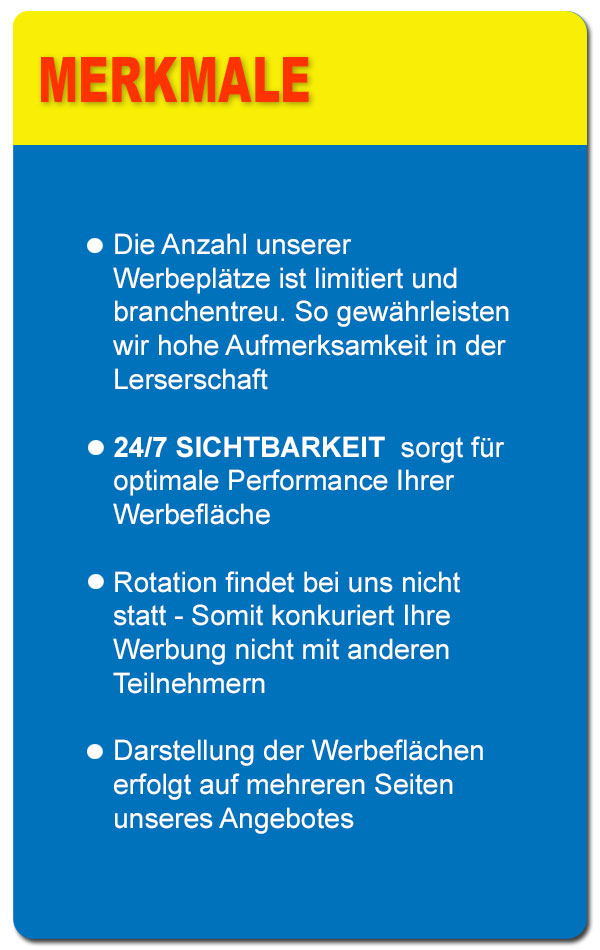 MERKMALE

• Die Anzahl unserer Werbeplätze ist limitiert und branchentreu. So gewährleisten wir hohe Aufmerksamkeit in der Lerserschaft

• 24/7 SICHTBARKEIT sorgt für optimale Performance Ihrer Werbefläche

• Rotation findet bei uns nicht statt - Somit konkuriert Ihre Werbung nicht mit anderen Teilnehmern

• Darstellung der Werbeflächen erfolgt auf mehreren Seiten unseres Angebotes